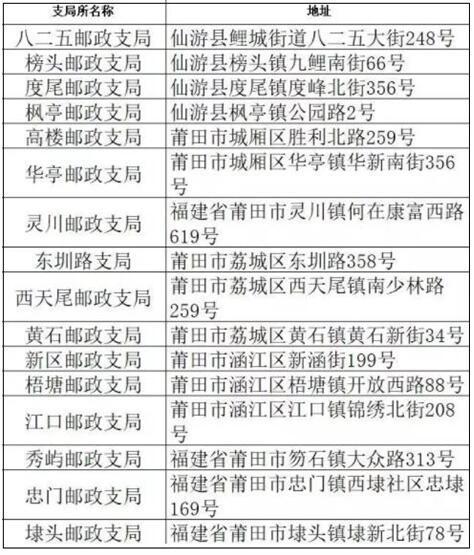 | 支局所名称 | 地址 |
|---|---|
| 八二五邮政支局 | 仙游县鲤城街道八二五大街248号 |
| 榜头邮政支局 | 仙游县榜头镇九鲤南街66号 |
| 度尾邮政支局 | 仙游县度尾镇度峰北街356号 |
| 枫亭邮政支局 | 仙游县枫亭镇公园路2号 |
| 高楼邮政支局 | 莆田市城厢区胜利北路259号 |
| 华亭邮政支局 | 莆田市城厢区华亭镇华新南街356号 |
| 灵川邮政支局 | 福建省莆田市灵川镇何在康富西路619号 |
| 东圳路支局 | 莆田市荔城区东圳路358号 |
| 西天尾邮政支局 | 莆田市荔城区西天尾镇南少林路259号 |
| 黄石邮政支局 | 莆田市荔城区黄石镇黄石新街34号 |
| 新区邮政支局 | 莆田市涵江区新涵街199号 |
| 梧塘邮政支局 | 莆田市涵江区梧塘镇开放西路88号 |
| 江口邮政支局 | 莆田市涵江区江口镇锦绣北街208号 |
| 秀屿邮政支局 | 福建省莆田市笏石镇大众路313号 |
| 忠门邮政支局 | 福建省莆田市忠门镇西埭社区忠埭169号 |
| 埭头邮政支局 | 福建省莆田市埭头镇埭新北街78号 |